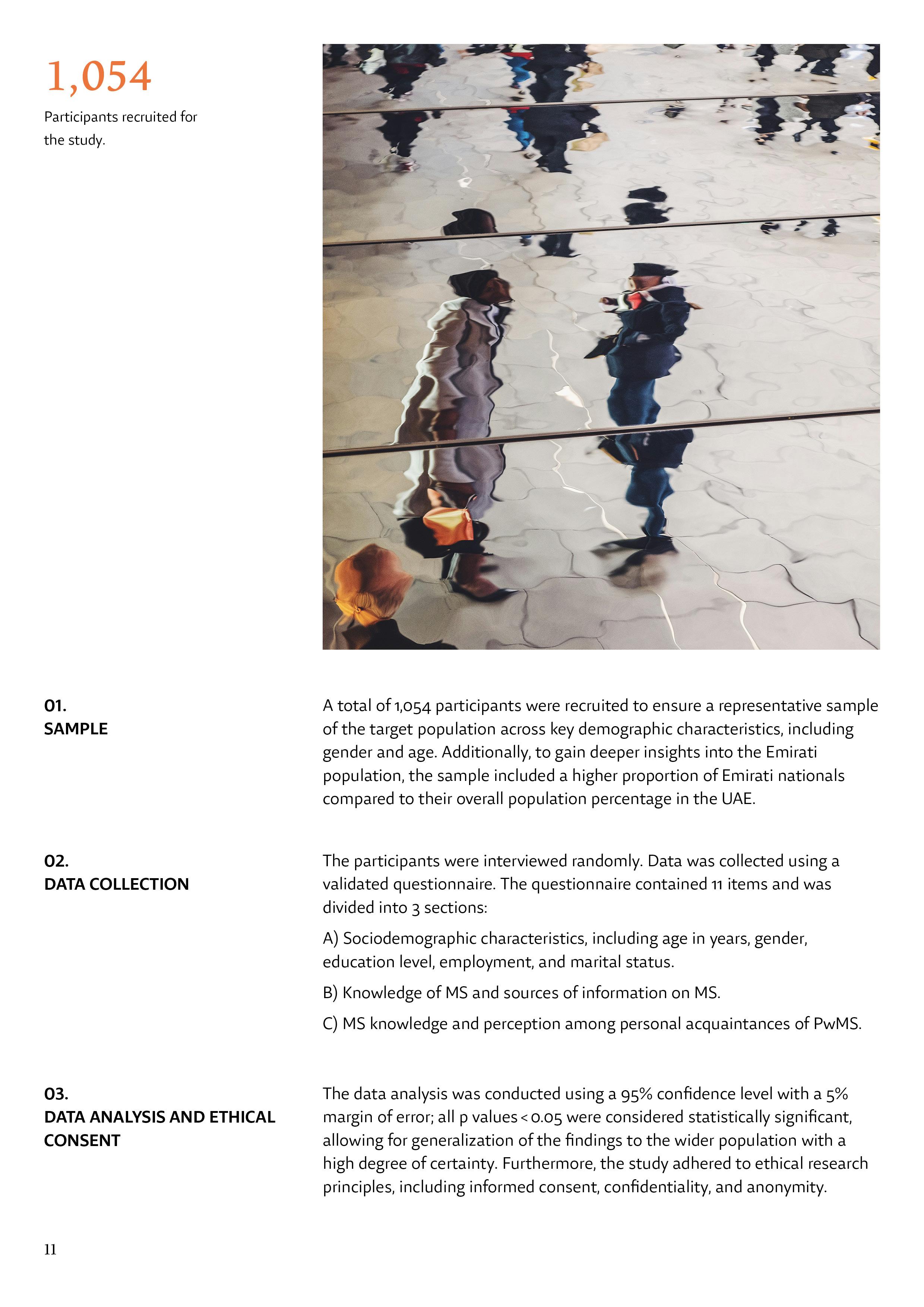 1,054

Participants recruited for the study.

01.
SAMPLE

A total of 1,054 participants were recruited to ensure a representative sample of the target population across key demographic characteristics, including gender and age. Additionally, to gain deeper insights into the Emirati population, the sample included a higher proportion of Emirati nationals compared to their overall population percentage in the UAE.

02.
DATA COLLECTION

The participants were interviewed randomly. Data was collected using a validated questionnaire. The questionnaire contained 11 items and was divided into 3 sections:

A) Sociodemographic characteristics, including age in years, gender, education level, employment, and marital status.

B) Knowledge of MS and sources of information on MS.

C) MS knowledge and perception among personal acquaintances of PwMS.

03.
DATA ANALYSIS AND ETHICAL CONSENT

The data analysis was conducted using a 95% confidence level with a 5% margin of error; all p values < 0.05 were considered statistically significant, allowing for generalization of the findings to the wider population with a high degree of certainty. Furthermore, the study adhered to ethical research principles, including informed consent, confidentiality, and anonymity.

11